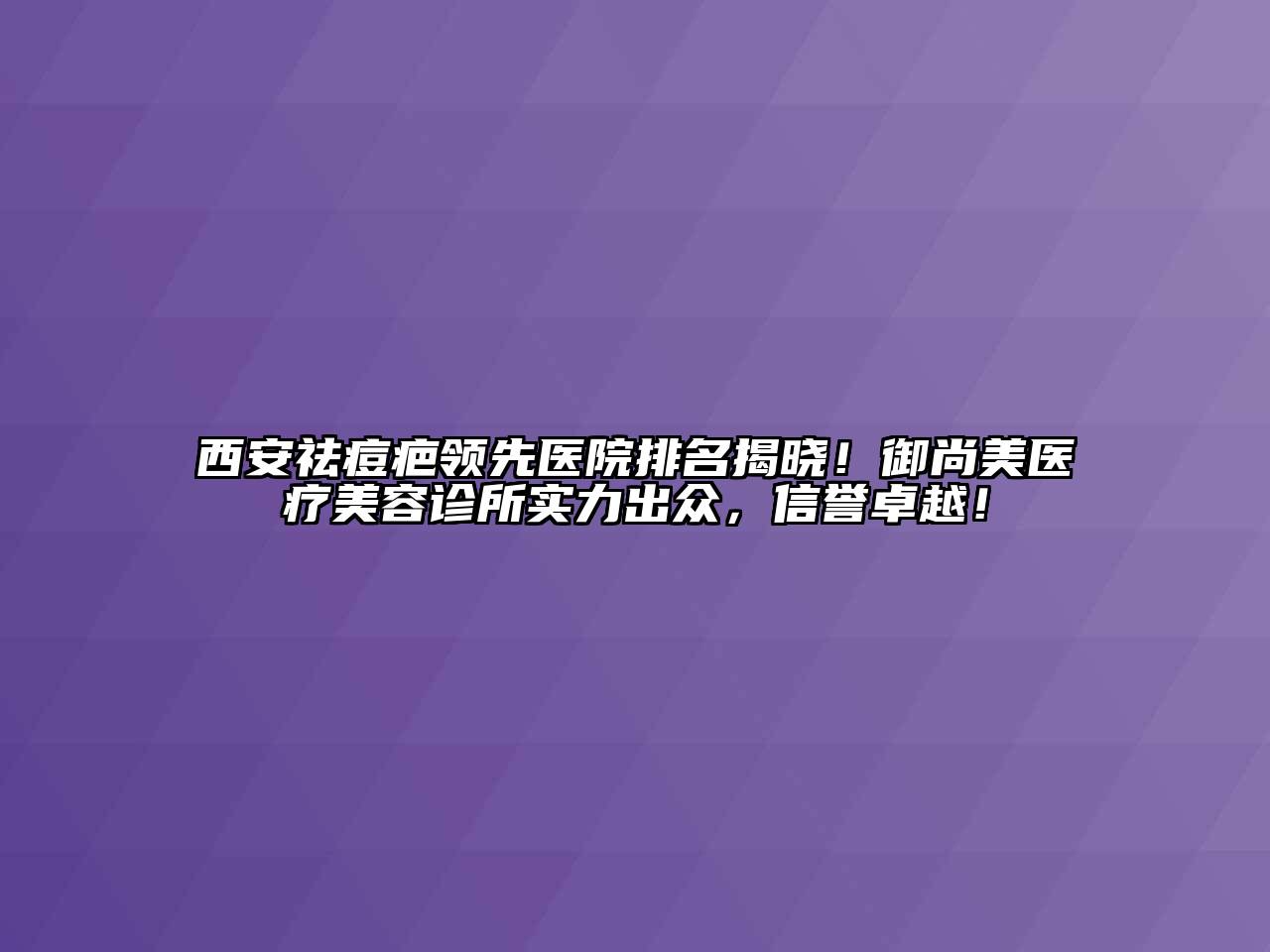 西安祛痘疤领先医院排名揭晓！御尚美医疗美容诊所实力出众，信誉卓越！